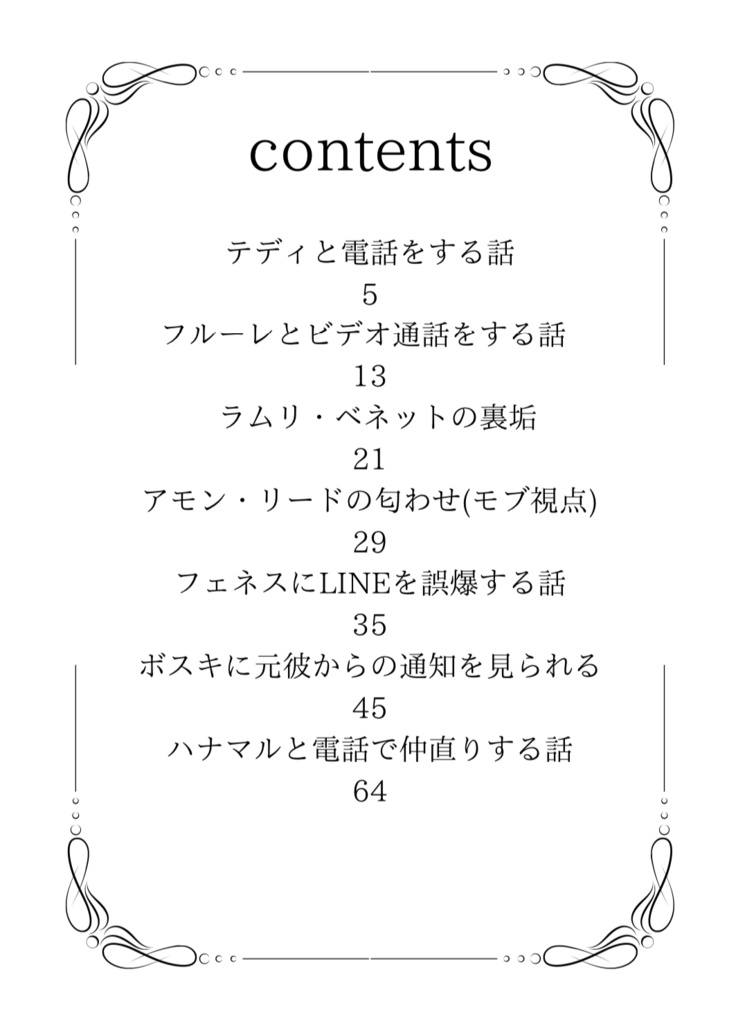 contents

テディと電話をする話
5
フルーレとビデオ通話をする話
13
ラムリ・ベネットの裏垢
21
アモン・リードの匂わせ(モブ視点)
29
フェネスにLINEを誤爆する話
35
ボスキに元彼からの通知を見られる
45
ハナマルと電話で仲直りする話
64